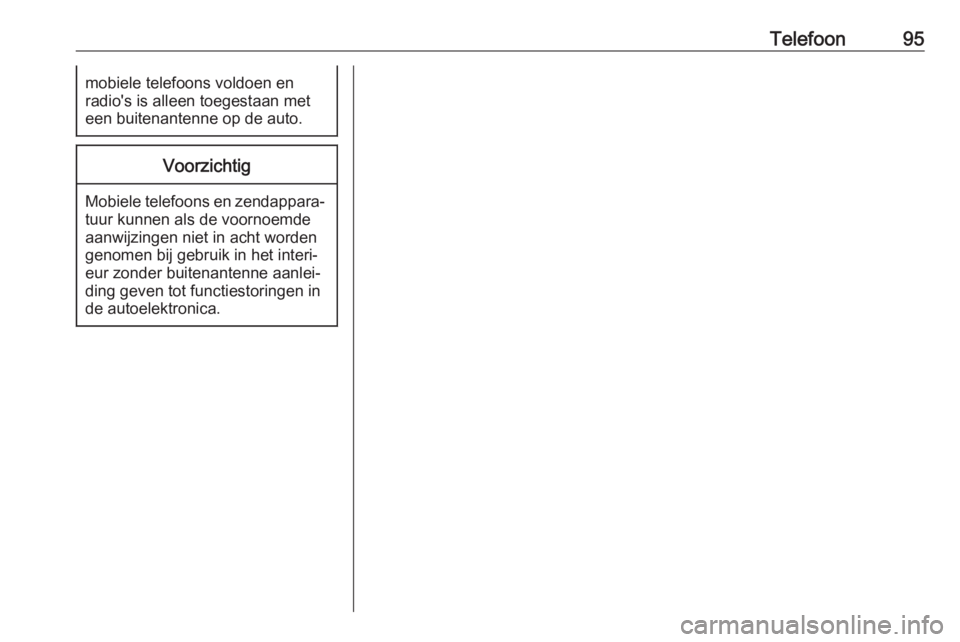 Telefoon 95

mobiele telefoons voldoen en radio's is alleen toegestaan met een buitenantenne op de auto.

Voorzichtig

Mobiele telefoons en zendapparatuur kunnen als de voornoemde aanwijzingen niet in acht worden genomen bij gebruik in het interieur zonder buitenantenne aanleiding geven tot functiestoringen in de autoelektronica.

carmanualsonline.info